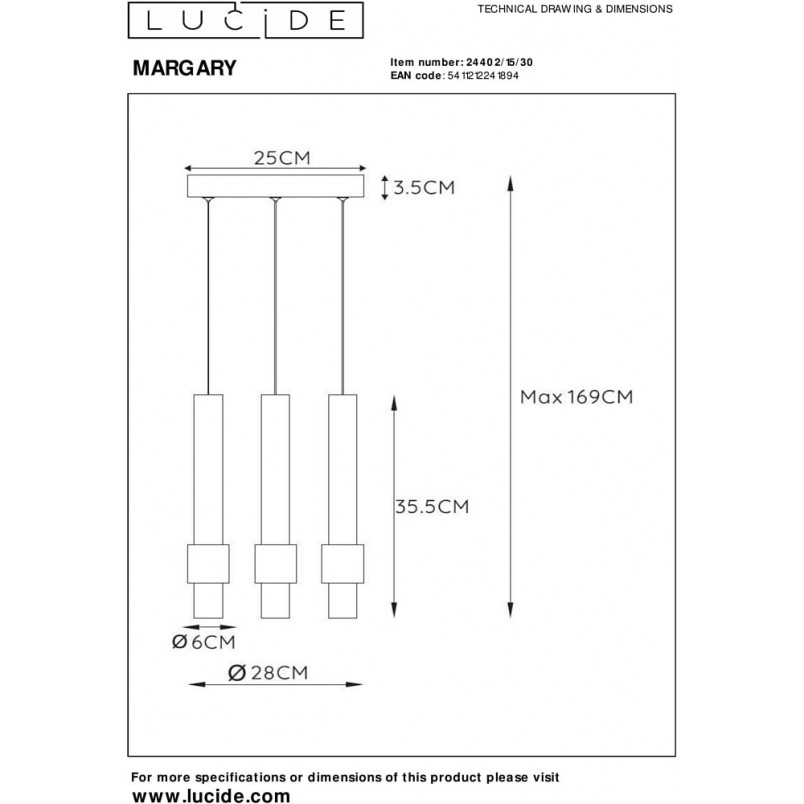 LUCIDE

TECHNICAL DRAWING & DIMENSIONS

MARGARY

Item number: 24402/15/30
EAN code: 5411212241894

25CM

3.5CM

Max 169CM

35.5CM

Ø6CM

Ø28CM

For more specifications or dimensions of this product please visit
www.lucide.com